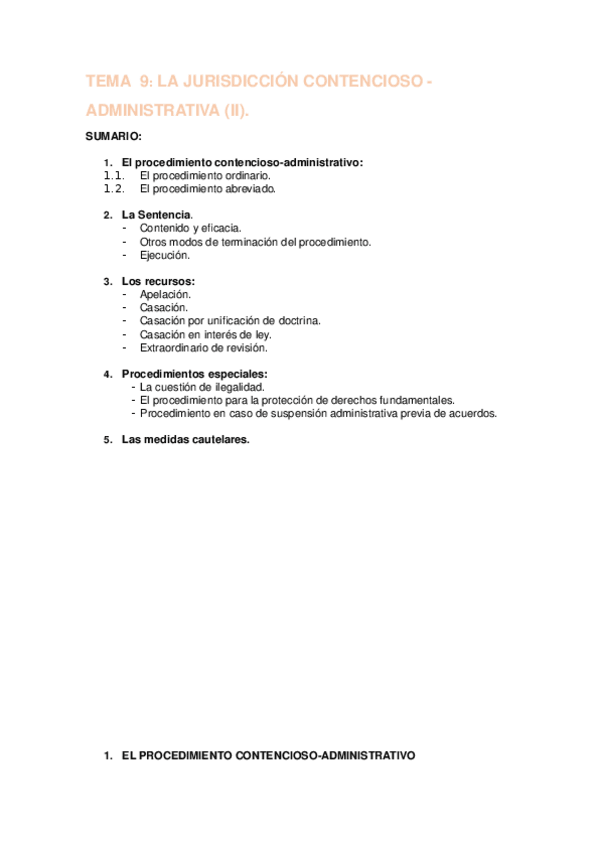 TEMA 9: LA JURISDICCIÓN CONTENCIOSO - ADMINISTRATIVA (II).

SUMARIO:

1. El procedimiento contencioso-administrativo:
1.1. El procedimiento ordinario.
1.2. El procedimiento abreviado.

2. La Sentencia.
- Contenido y eficacia.
- Otros modos de terminación del procedimiento.
- Ejecución.

3. Los recursos:
- Apelación.
- Casación.
- Casación por unificación de doctrina.
- Casación en interés de ley.
- Extraordinario de revisión.

4. Procedimientos especiales:
- La cuestión de ilegalidad.
- El procedimiento para la protección de derechos fundamentales.
- Procedimiento en caso de suspensión administrativa previa de acuerdos.

5. Las medidas cautelares.

1. EL PROCEDIMIENTO CONTENCIOSO-ADMINISTRATIVO